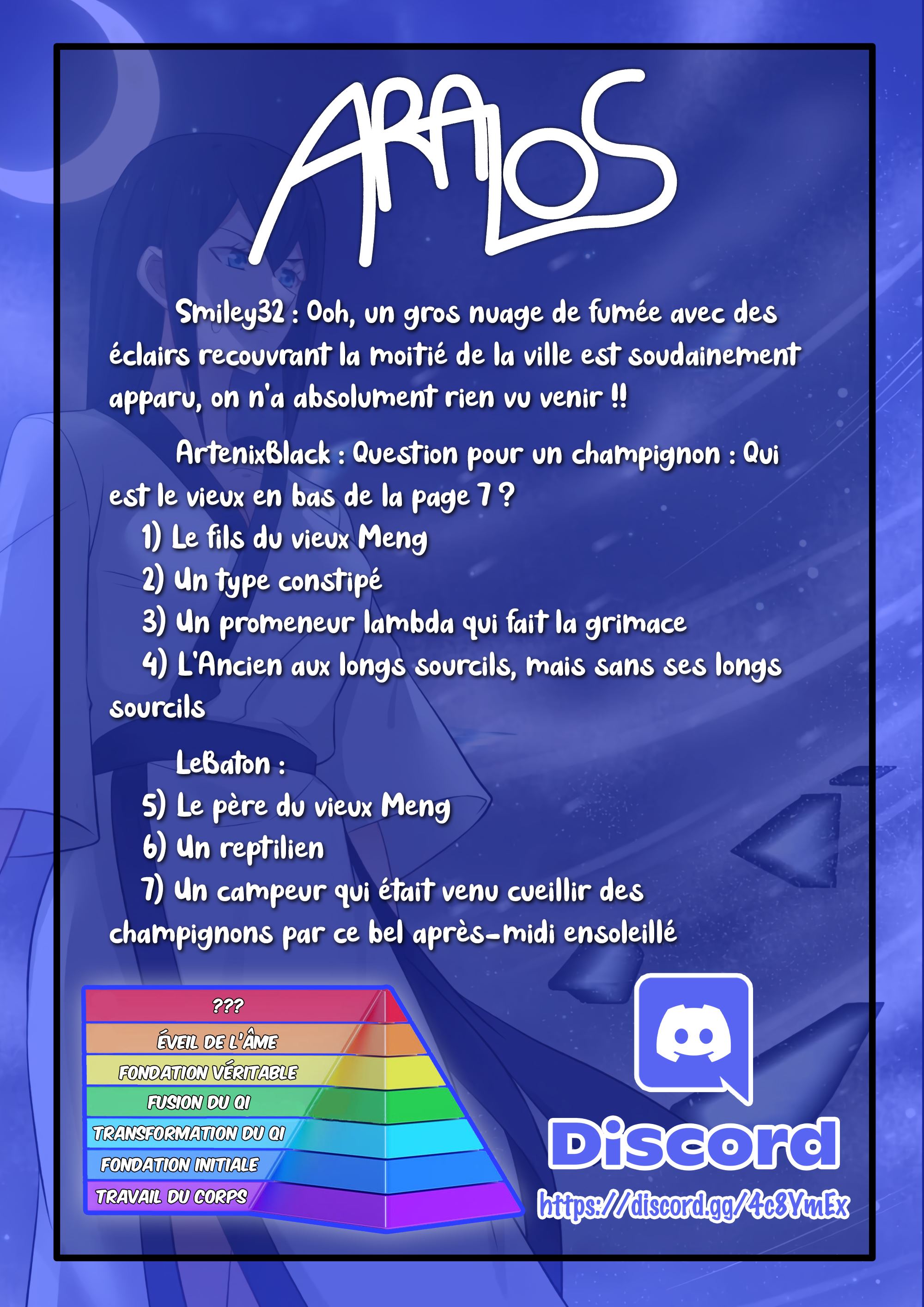 ARALOS

Smiley32 : Ooh, un gros nuage de fumée avec des éclairs recouvrant la moitié de la ville est soudainement apparu, on n'a absolument rien vu venir !!

ArtenixBlack : Question pour un champignon : Qui est le vieux en bas de la page 7 ?
1) Le fils du vieux Meng
2) Un type constipé
3) Un promeneur lambda qui fait la grimace
4) L'Ancien aux longs sourcils, mais sans ses longs sourcils

LeBaton :
5) Le père du vieux Meng
6) Un reptilien
7) Un campeur qui était venu cueillir des champignons par ce bel après-midi ensoleillé

???
ÉVEIL DE L'ÂME
FONDATION VÉRITABLE
FUSION DU QI
TRANSFORMATION DU QI
FONDATION INITIALE
TRAVAIL DU CORPS

Discord
https://discord.gg/4c8YmEx